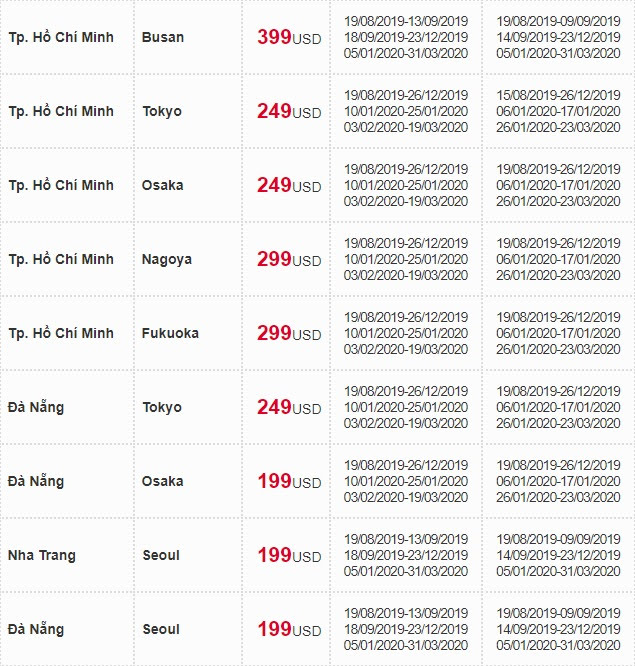 | | | | | |
|---|---|---|---|---|
| Tp. Hồ Chí Minh | Busan | 399USD | 19/08/2019-13/09/2019 18/09/2019-23/12/2019 05/01/2020-31/03/2020 | 19/08/2019-09/09/2019 14/09/2019-23/12/2019 05/01/2020-31/03/2020 |
| Tp. Hồ Chí Minh | Tokyo | 249USD | 19/08/2019-26/12/2019 10/01/2020-25/01/2020 03/02/2020-19/03/2020 | 15/08/2019-26/12/2019 06/01/2020-17/01/2020 26/01/2020-23/03/2020 |
| Tp. Hồ Chí Minh | Osaka | 249USD | 19/08/2019-26/12/2019 10/01/2020-25/01/2020 03/02/2020-19/03/2020 | 19/08/2019-26/12/2019 06/01/2020-17/01/2020 26/01/2020-23/03/2020 |
| Tp. Hồ Chí Minh | Nagoya | 299USD | 19/08/2019-26/12/2019 10/01/2020-25/01/2020 03/02/2020-19/03/2020 | 19/08/2019-26/12/2019 06/01/2020-17/01/2020 26/01/2020-23/03/2020 |
| Tp. Hồ Chí Minh | Fukuoka | 299USD | 19/08/2019-26/12/2019 10/01/2020-25/01/2020 03/02/2020-19/03/2020 | 19/08/2019-26/12/2019 06/01/2020-17/01/2020 26/01/2020-23/03/2020 |
| Đà Nẵng | Tokyo | 249USD | 19/08/2019-26/12/2019 10/01/2020-25/01/2020 03/02/2020-19/03/2020 | 19/08/2019-26/12/2019 06/01/2020-17/01/2020 26/01/2020-23/03/2020 |
| Đà Nẵng | Osaka | 199USD | 19/08/2019-26/12/2019 10/01/2020-25/01/2020 03/02/2020-19/03/2020 | 19/08/2019-26/12/2019 06/01/2020-17/01/2020 26/01/2020-23/03/2020 |
| Nha Trang | Seoul | 199USD | 19/08/2019-13/09/2019 18/09/2019-23/12/2019 05/01/2020-31/03/2020 | 19/08/2019-09/09/2019 14/09/2019-23/12/2019 05/01/2020-31/03/2020 |
| Đà Nẵng | Seoul | 199USD | 19/08/2019-13/09/2019 18/09/2019-23/12/2019 05/01/2020-31/03/2020 | 19/08/2019-09/09/2019 14/09/2019-23/12/2019 05/01/2020-31/03/2020 |